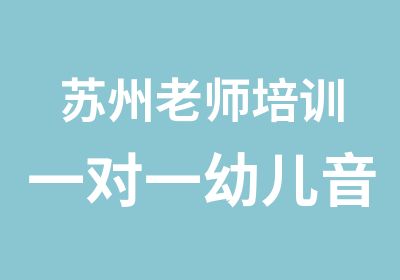 苏州老师培训
一对一幼儿音